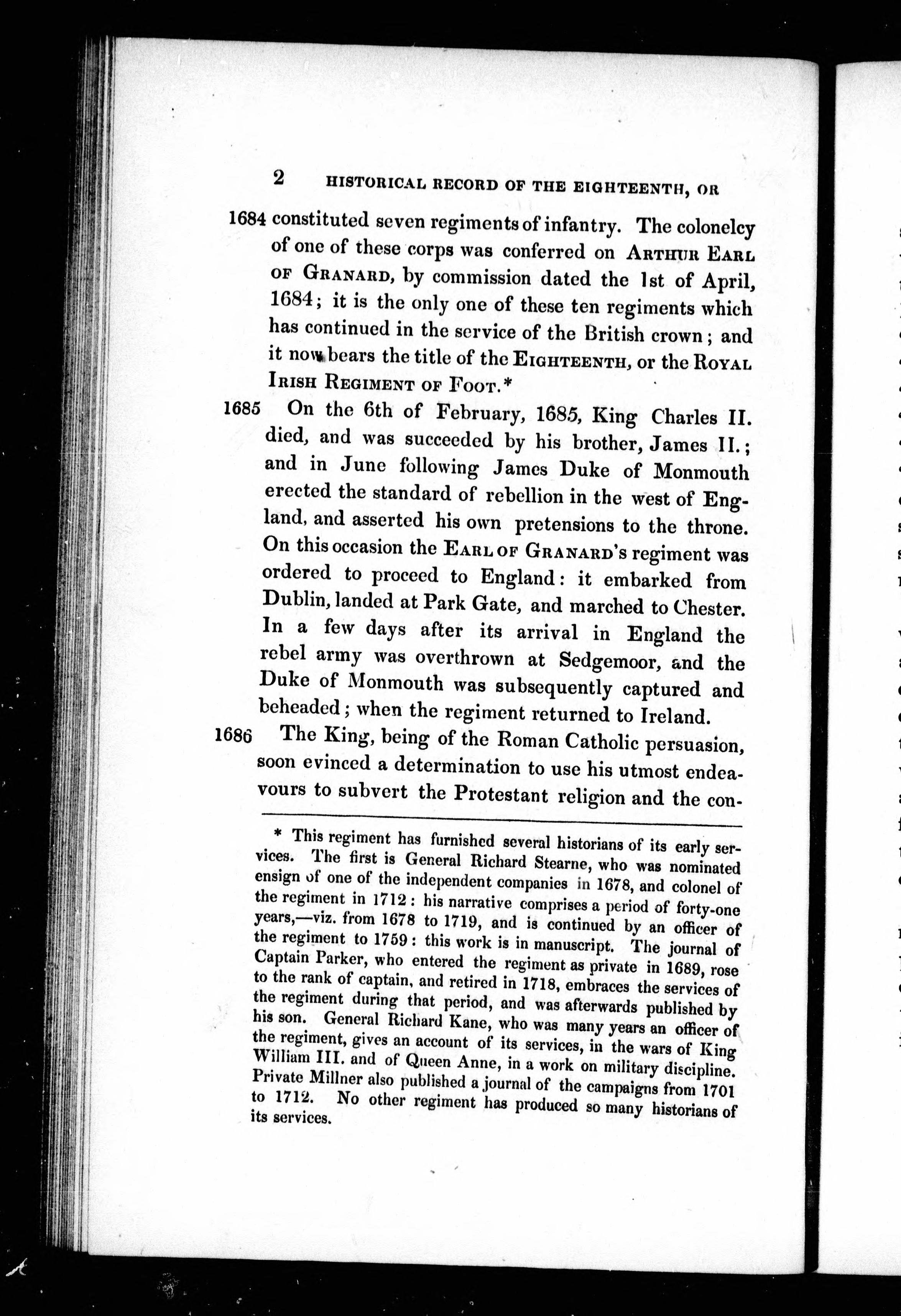 2 HISTORICAL RECORD OF THE EIGHTEENTH, OR

1684 constituted seven regiments of infantry. The colonelcy of one of these corps was conferred on ARTHUR EARL OF GRANARD, by commission dated the 1st of April, 1684; it is the only one of these ten regiments which has continued in the service of the British crown; and it now bears the title of the EIGHTEENTH, or the ROYAL IRISH REGIMENT OF FOOT.*

1685 On the 6th of February, 1685, King Charles II. died, and was succeeded by his brother, James II.; and in June following James Duke of Monmouth erected the standard of rebellion in the west of England, and asserted his own pretensions to the throne. On this occasion the EARL OF GRANARD's regiment was ordered to proceed to England: it embarked from Dublin, landed at Park Gate, and marched to Chester. In a few days after its arrival in England the rebel army was overthrown at Sedgemoor, and the Duke of Monmouth was subsequently captured and beheaded; when the regiment returned to Ireland.

1686 The King, being of the Roman Catholic persuasion, soon evinced a determination to use his utmost endeavours to subvert the Protestant religion and the con-

* This regiment has furnished several historians of its early services. The first is General Richard Stearne, who was nominated ensign of one of the independent companies in 1678, and colonel of the regiment in 1712: his narrative comprises a period of forty-one years,—viz. from 1678 to 1719, and is continued by an officer of the regiment to 1759: this work is in manuscript. The journal of Captain Parker, who entered the regiment as private in 1689, rose to the rank of captain, and retired in 1718, embraces the services of the regiment during that period, and was afterwards published by his son. General Richard Kane, who was many years an officer of the regiment, gives an account of its services, in the wars of King William III. and of Queen Anne, in a work on military discipline. Private Millner also published a journal of the campaigns from 1701 to 1712. No other regiment has produced so many historians of its services.